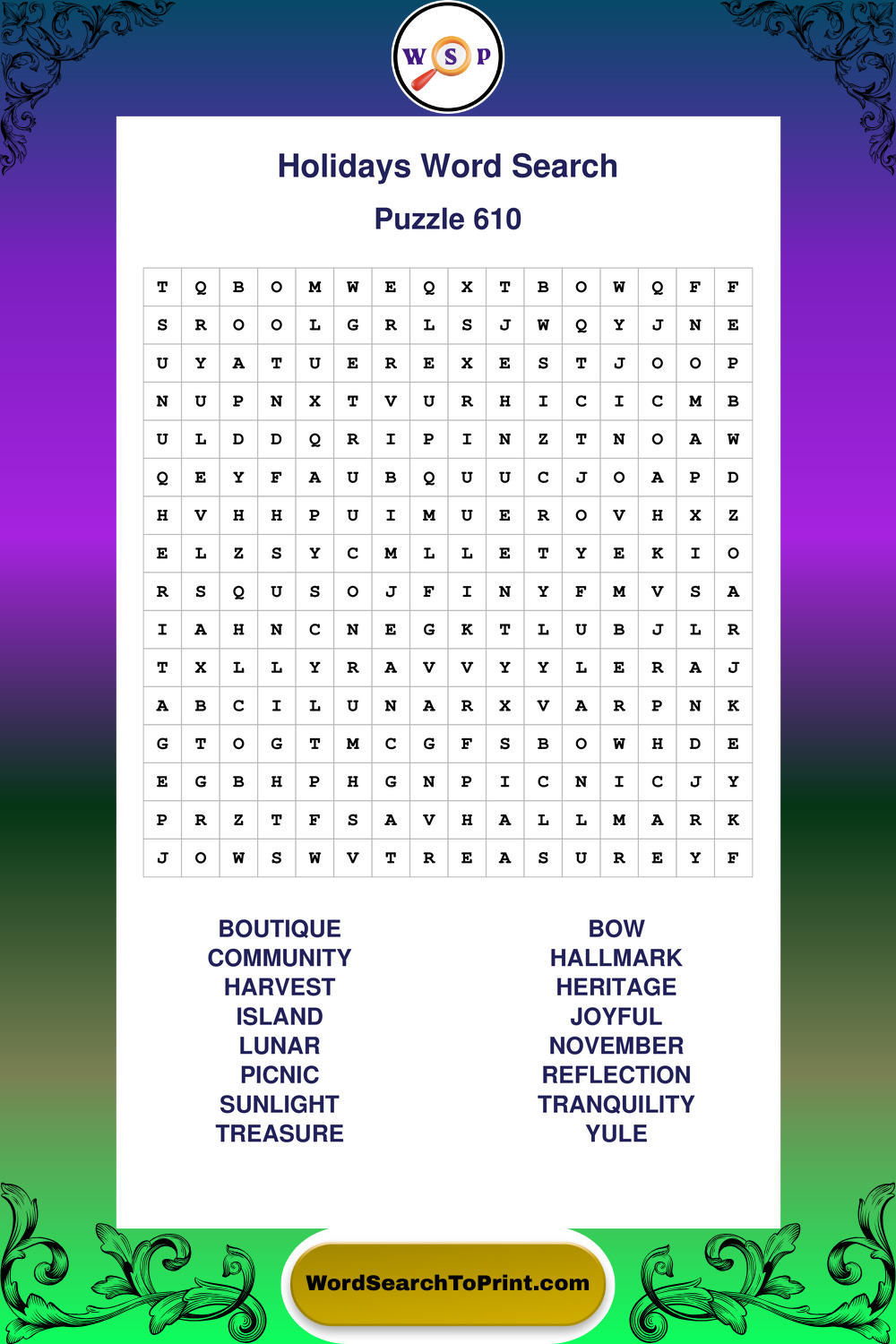 W S P

Holidays Word Search

Puzzle 610

| T | Q | B | O | M | W | E | Q | X | T | B | O | W | Q | F | F |
|---|---|---|---|---|---|---|---|---|---|---|---|---|---|---|---|
| S | R | O | O | L | G | R | L | S | J | W | Q | Y | J | N | E |
| U | Y | A | T | U | E | R | E | X | E | S | T | J | O | O | P |
| N | U | P | N | X | T | V | U | R | H | I | C | I | C | M | B |
| U | L | D | D | Q | R | I | P | I | N | Z | T | N | O | A | W |
| Q | E | Y | F | A | U | B | Q | U | U | C | J | O | A | P | D |
| H | V | H | H | P | U | I | M | U | E | R | O | V | H | X | Z |
| E | L | Z | S | Y | C | M | L | L | E | T | Y | E | K | I | O |
| R | S | Q | U | S | O | J | F | I | N | Y | F | M | V | S | A |
| I | A | H | N | C | N | E | G | K | T | L | U | B | J | L | R |
| T | X | L | L | Y | R | A | V | V | Y | Y | L | E | R | A | J |
| A | B | C | I | L | U | N | A | R | X | V | A | R | P | N | K |
| G | T | O | G | T | M | C | G | F | S | B | O | W | H | D | E |
| E | G | B | H | P | H | G | N | P | I | C | N | I | C | J | Y |
| P | R | Z | T | F | S | A | V | H | A | L | L | M | A | R | K |
| J | O | W | S | W | V | T | R | E | A | S | U | R | E | Y | F |

BOUTIQUE
COMMUNITY
HARVEST
ISLAND
LUNAR
PICNIC
SUNLIGHT
TREASURE

BOW
HALLMARK
HERITAGE
JOYFUL
NOVEMBER
REFLECTION
TRANQUILITY
YULE

WordSearchToPrint.com